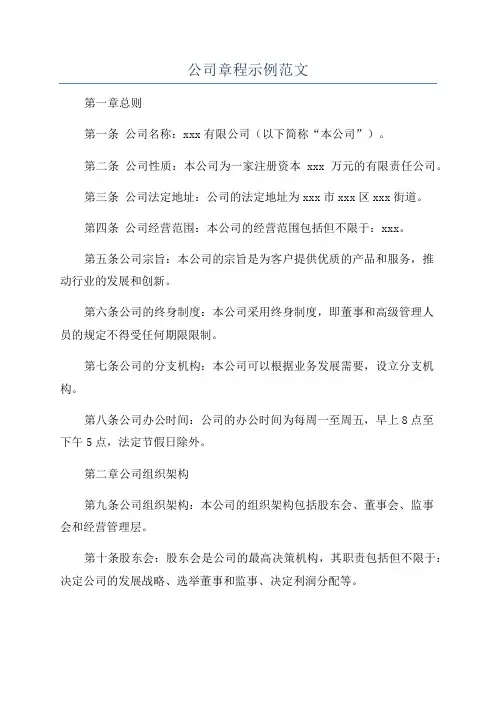 公司章程示例范文

第一章总则

第一条 公司名称：xxx有限公司（以下简称“本公司”）。

第二条 公司性质：本公司为一家注册资本 xxx 万元的有限责任公司。

第三条 公司法定地址：公司的法定地址为xxx市xxx区xxx街道。

第四条 公司经营范围：本公司的经营范围包括但不限于：xxx。

第五条公司宗旨：本公司的宗旨是为客户提供优质的产品和服务，推动行业的发展和创新。

第六条公司的终身制度：本公司采用终身制度，即董事和高级管理人员的规定不得受任何期限限制。

第七条公司的分支机构：本公司可以根据业务发展需要，设立分支机构。

第八条公司办公时间：公司的办公时间为每周一至周五，早上8点至下午5点，法定节假日除外。

第二章公司组织架构

第九条公司组织架构：本公司的组织架构包括股东会、董事会、监事会和经营管理层。

第十条股东会：股东会是公司的最高决策机构，其职责包括但不限于：决定公司的发展战略、选举董事和监事、决定利润分配等。